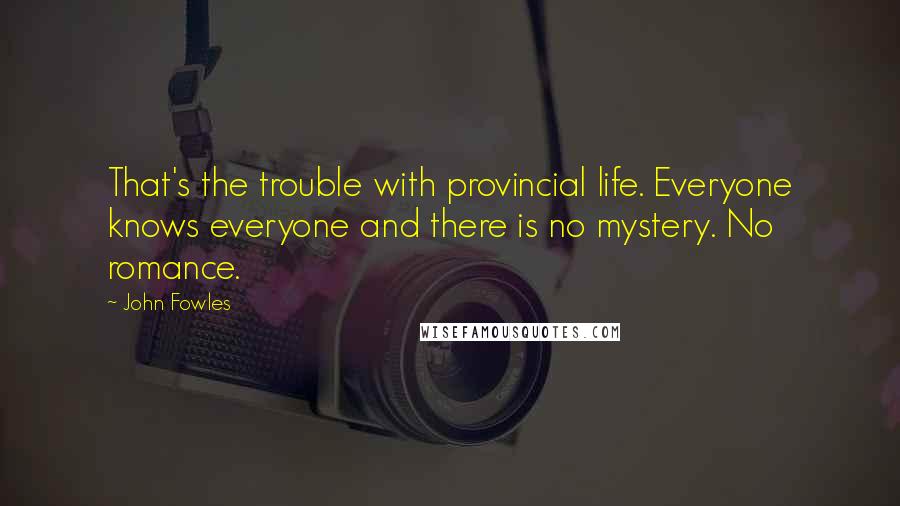 That's the trouble with provincial life. Everyone knows everyone and there is no mystery. No romance.

~ John Fowles

WISEFAMOUSQUOTES.COM